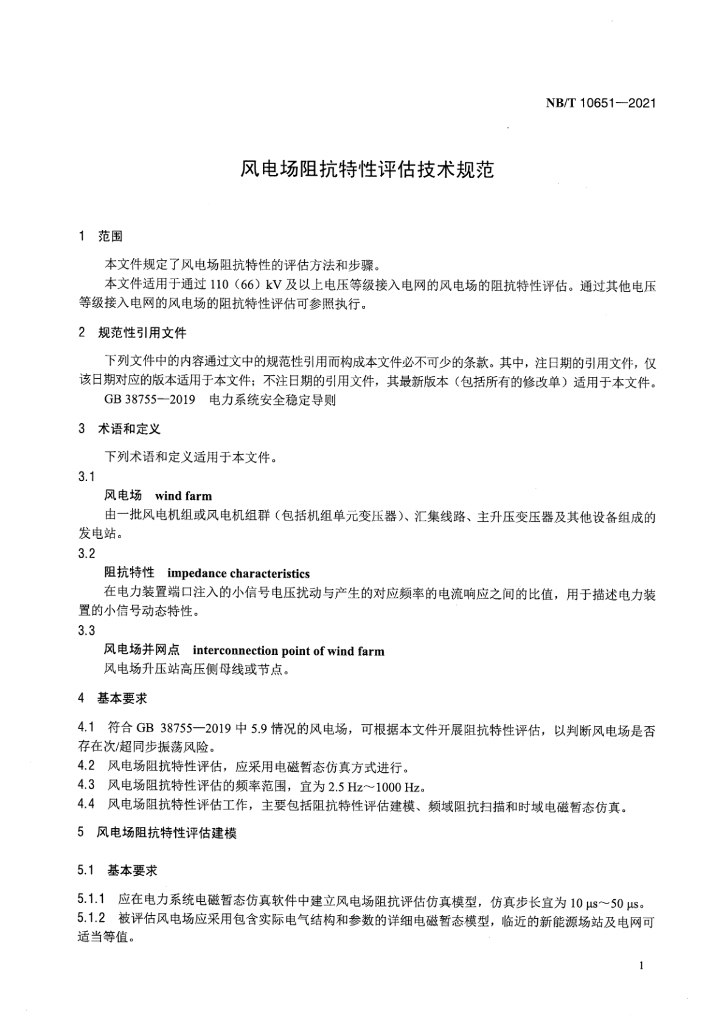 NB/T 10651—2021

风电场阻抗特性评估技术规范

1 范围

本文件规定了风电场阻抗特性的评估方法和步骤。

本文件适用于通过 110（66）kV 及以上电压等级接入电网的风电场的阻抗特性评估。通过其他电压等级接入电网的风电场的阻抗特性评估可参照执行。

2 规范性引用文件

下列文件中的内容通过文中的规范性引用而构成本文件必不可少的条款。其中，注日期的引用文件，仅该日期对应的版本适用于本文件；不注日期的引用文件，其最新版本（包括所有的修改单）适用于本文件。

GB 38755—2019 电力系统安全稳定导则

3 术语和定义

下列术语和定义适用于本文件。

3.1

风电场 wind farm

由一批风电机组或风电机组群（包括机组单元变压器）、汇集线路、主升压变压器及其他设备组成的发电站。

3.2

阻抗特性 impedance characteristics

在电力装置端口注入的小信号电压扰动与产生的对应频率的电流响应之间的比值，用于描述电力装置的小信号动态特性。

3.3

风电场并网点 interconnection point of wind farm

风电场升压站高压侧母线或节点。

4 基本要求

4.1 符合 GB 38755—2019 中 5.9 情况的风电场，可根据本文件开展阻抗特性评估，以判断风电场是否存在次/超同步振荡风险。

4.2 风电场阻抗特性评估，应采用电磁暂态仿真方式进行。

4.3 风电场阻抗特性评估的频率范围，宜为 2.5 Hz～1000 Hz。

4.4 风电场阻抗特性评估工作，主要包括阻抗特性评估建模、频域阻抗扫描和时域电磁暂态仿真。

5 风电场阻抗特性评估建模

5.1 基本要求

5.1.1 应在电力系统电磁暂态仿真软件中建立风电场阻抗评估仿真模型，仿真步长宜为 10 μs～50 μs。

5.1.2 被评估风电场应采用包含实际电气结构和参数的详细电磁暂态模型，临近的新能源场站及电网可适当等值。

1